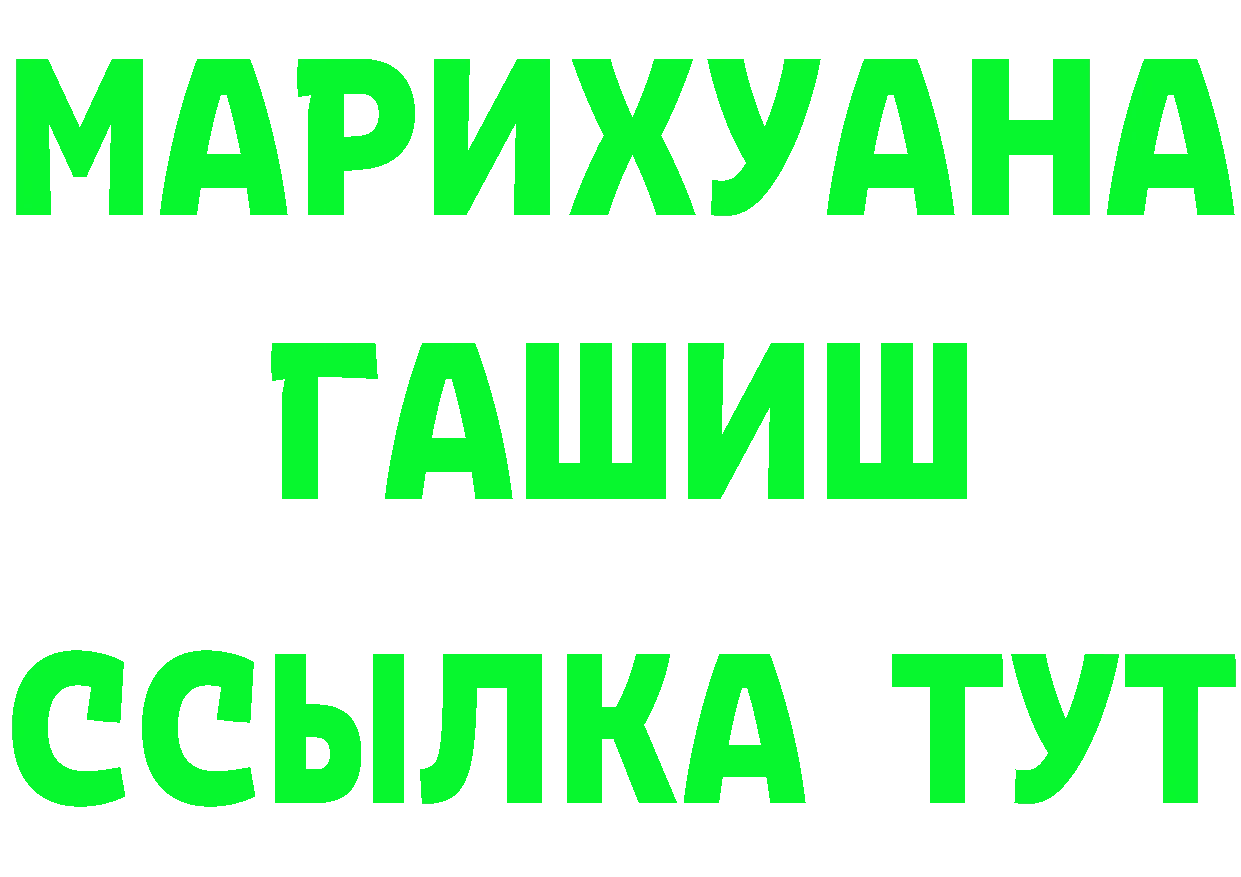 МАРИХУАНА
ГАШИШ
ССЫЛКА ТУТ